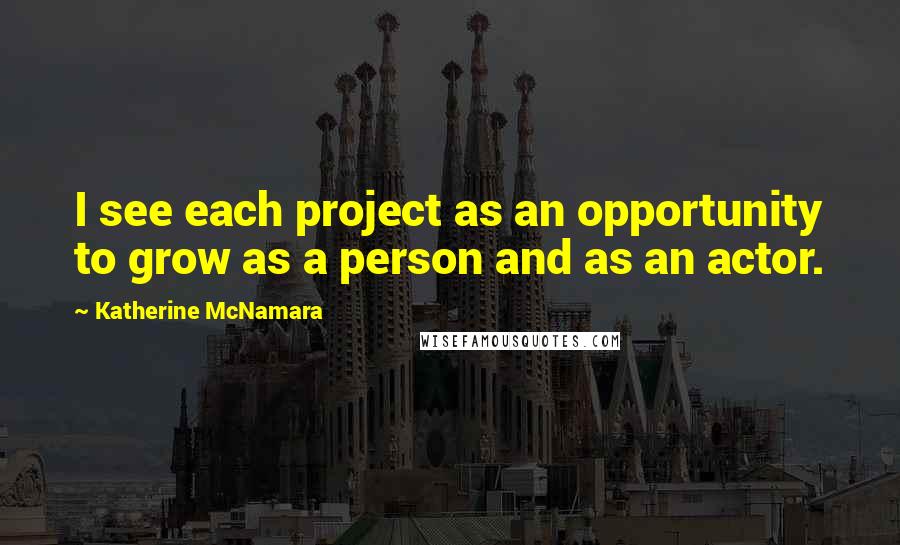 I see each project as an opportunity to grow as a person and as an actor.

~ Katherine McNamara

WISEFAMOUSQUOTES.COM